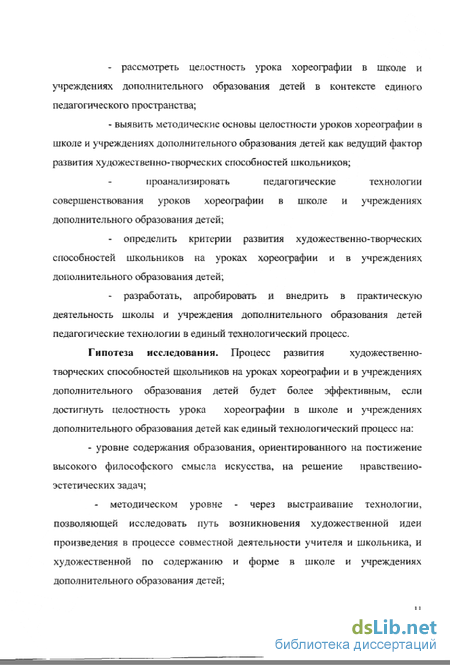 - рассмотреть целостность урока хореографии в школе и учреждениях дополнительного образования детей в контексте единого педагогического пространства;

- выявить методические основы целостности уроков хореографии в школе и учреждениях дополнительного образования детей как ведущий фактор развития художественно-творческих способностей школьников;

- проанализировать педагогические технологии совершенствования уроков хореографии в школе и учреждениях дополнительного образования детей;

- определить критерии развития художественно-творческих способностей школьников на уроках хореографии и в учреждениях дополнительного образования детей;

- разработать, апробировать и внедрить в практическую деятельность школы и учреждения дополнительного образования детей педагогические технологии в единый технологический процесс.

Гипотеза исследования. Процесс развития художественно-творческих способностей школьников на уроках хореографии и в учреждениях дополнительного образования детей будет более эффективным, если достигнуть целостность урока хореографии в школе и учреждениях дополнительного образования детей как единый технологический процесс на:

- уровне содержания образования, ориентированного на постижение высокого философского смысла искусства, на решение нравственно-эстетических задач;

- методическом уровне - через выстраивание технологии, позволяющей исследовать путь возникновения художественной идеи произведения в процессе совместной деятельности учителя и школьника, и художественной по содержанию и форме в школе и учреждениях дополнительного образования детей;

11

dsLib.net
библиотека диссертаций